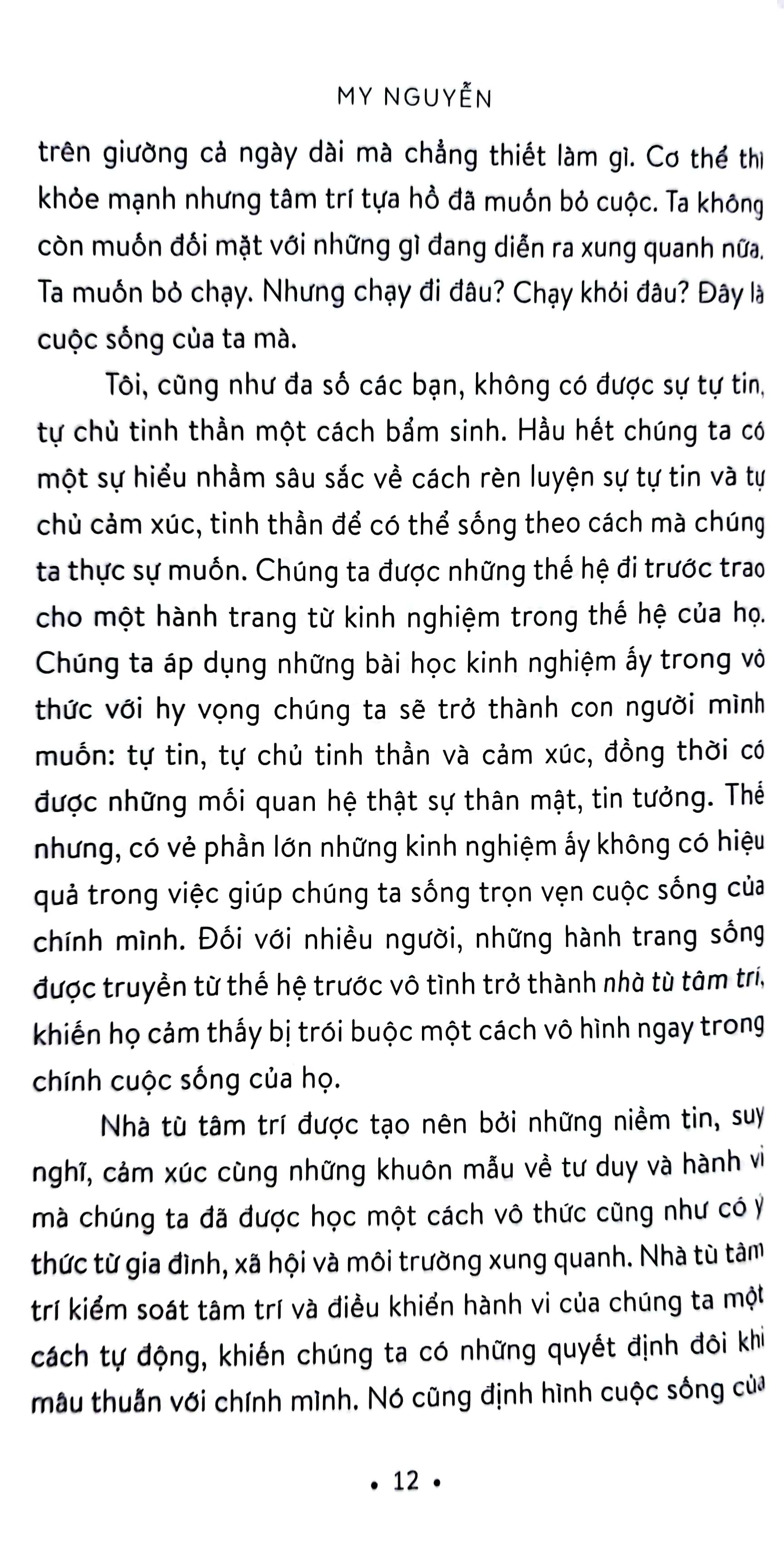 MY NGUYỄN

trên giường cả ngày dài mà chẳng thiết làm gì. Cơ thể thì khỏe mạnh nhưng tâm trí tựa hồ đã muốn bỏ cuộc. Ta không còn muốn đối mặt với những gì đang diễn ra xung quanh nữa. Ta muốn bỏ chạy. Nhưng chạy đi đâu? Chạy khỏi đâu? Đây là cuộc sống của ta mà.

Tôi, cũng như đa số các bạn, không có được sự tự tin, tự chủ tinh thần một cách bẩm sinh. Hầu hết chúng ta có một sự hiểu nhầm sâu sắc về cách rèn luyện sự tự tin và tự chủ cảm xúc, tinh thần để có thể sống theo cách mà chúng ta thực sự muốn. Chúng ta được những thế hệ đi trước trao cho một hành trang từ kinh nghiệm trong thế hệ của họ. Chúng ta áp dụng những bài học kinh nghiệm ấy trong vô thức với hy vọng chúng ta sẽ trở thành con người mình muốn: tự tin, tự chủ tinh thần và cảm xúc, đồng thời có được những mối quan hệ thật sự thân mật, tin tưởng. Thế nhưng, có vẻ phần lớn những kinh nghiệm ấy không có hiệu quả trong việc giúp chúng ta sống trọn vẹn cuộc sống của chính mình. Đối với nhiều người, những hành trang sống được truyền từ thế hệ trước vô tình trở thành nhà tù tâm trí, khiến họ cảm thấy bị trói buộc một cách vô hình ngay trong chính cuộc sống của họ.

Nhà tù tâm trí được tạo nên bởi những niềm tin, suy nghĩ, cảm xúc cùng những khuôn mẫu về tư duy và hành vi mà chúng ta đã được học một cách vô thức cũng như có ý thức từ gia đình, xã hội và môi trường xung quanh. Nhà tù tâm trí kiểm soát tâm trí và điều khiển hành vi của chúng ta một cách tự động, khiến chúng ta có những quyết định đôi khi mâu thuẫn với chính mình. Nó cũng định hình cuộc sống của

• 12 •